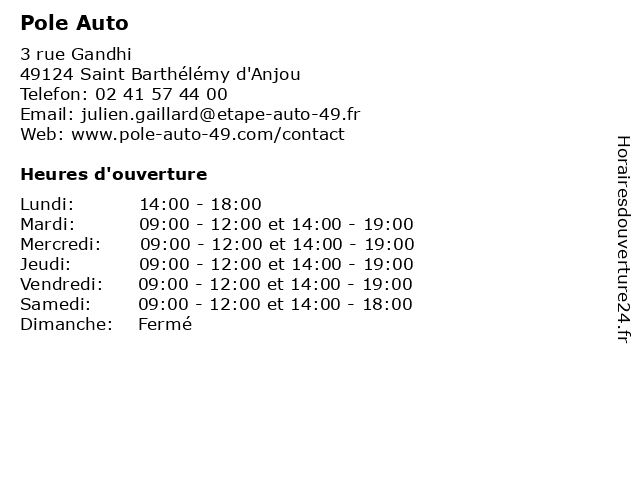 Pole Auto

3 rue Gandhi
49124 Saint Barthélémy d'Anjou
Telefon: 02 41 57 44 00
Email: julien.gaillard@etape-auto-49.fr
Web: www.pole-auto-49.com/contact

Heures d'ouverture

| | |
|---|---|
| Lundi: | 14:00 - 18:00 |
| Mardi: | 09:00 - 12:00 et 14:00 - 19:00 |
| Mercredi: | 09:00 - 12:00 et 14:00 - 19:00 |
| Jeudi: | 09:00 - 12:00 et 14:00 - 19:00 |
| Vendredi: | 09:00 - 12:00 et 14:00 - 19:00 |
| Samedi: | 09:00 - 12:00 et 14:00 - 18:00 |
| Dimanche: | Fermé |

Horairesdouverture24.fr